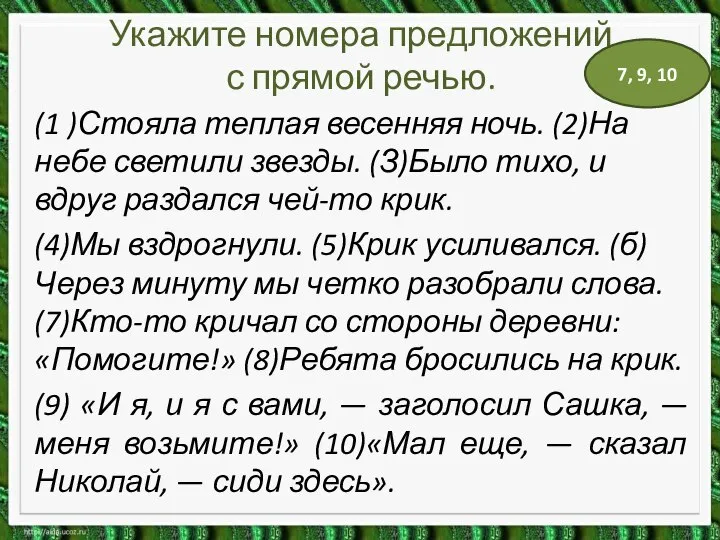 Укажите номера предложений с прямой речью.

7, 9, 10

(1 )Стояла теплая весенняя ночь. (2)На небе светили звезды. (З)Было тихо, и вдруг раздался чей-то крик.

(4)Мы вздрогнули. (5)Крик усиливался. (б) Через минуту мы четко разобрали слова. (7)Кто-то кричал со стороны деревни: «Помогите!» (8)Ребята бросились на крик.

(9) «И я, и я с вами, — заголосил Сашка, — меня возьмите!» (10)«Мал еще, — сказал Николай, — сиди здесь».

http://aida.ucoz.ru